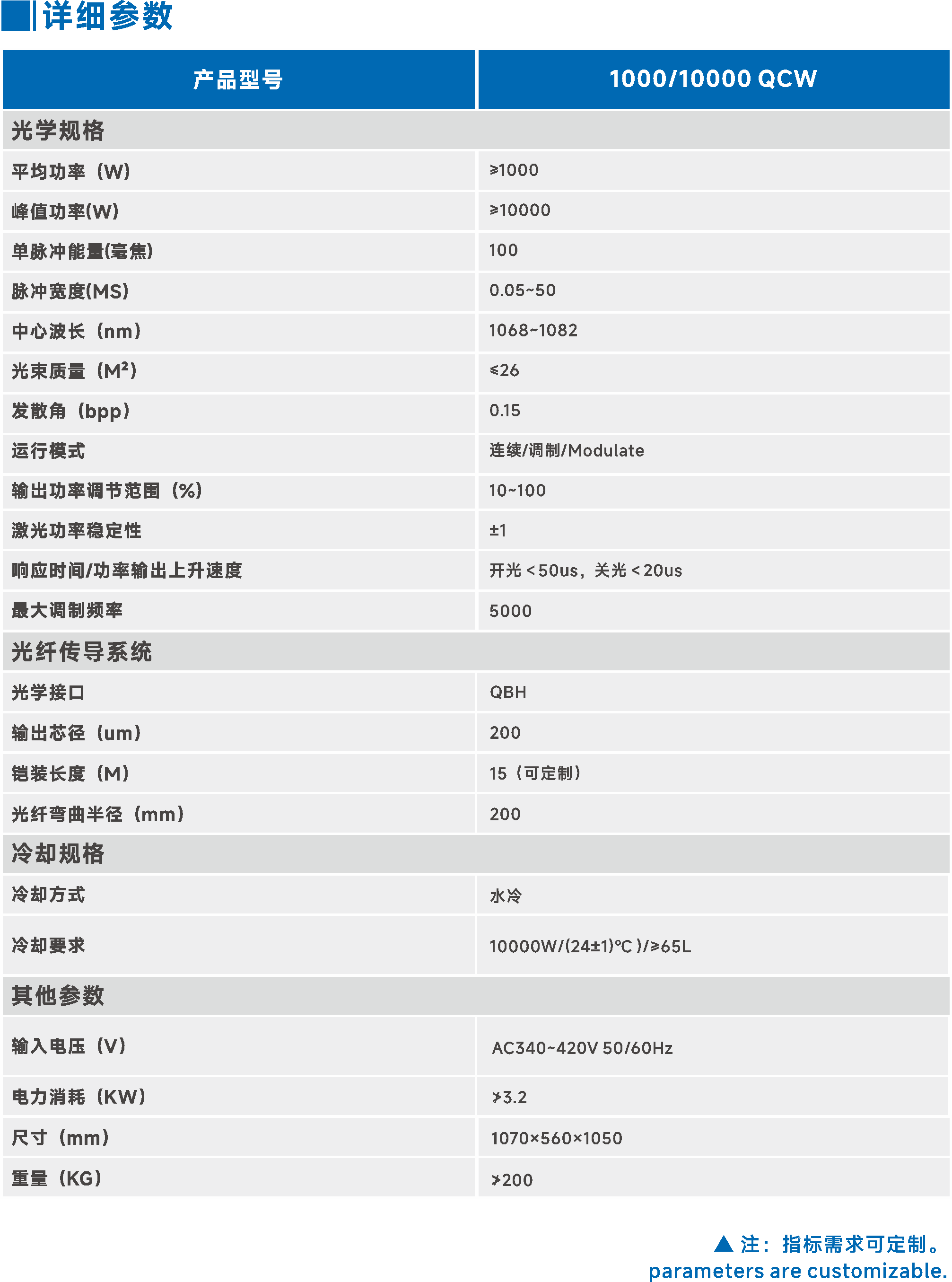 详细参数

| 产品型号 | 1000/10000 QCW |
|---|---|
| 光学规格 | |
| 平均功率（W） | ≥1000 |
| 峰值功率(W) | ≥10000 |
| 单脉冲能量(毫焦) | 100 |
| 脉冲宽度(MS) | 0.05~50 |
| 中心波长（nm） | 1068~1082 |
| 光束质量（$M^2$） | ≤26 |
| 发散角（bpp） | 0.15 |
| 运行模式 | 连续/调制/Modulate |
| 输出功率调节范围（%） | 10~100 |
| 激光功率稳定性 | ±1 |
| 响应时间/功率输出上升速度 | 开光＜50us，关光＜20us |
| 最大调制频率 | 5000 |
| 光纤传导系统 | |
| 光学接口 | QBH |
| 输出芯径（um） | 200 |
| 铠装长度（M） | 15（可定制） |
| 光纤弯曲半径（mm） | 200 |
| 冷却规格 | |
| 冷却方式 | 水冷 |
| 冷却要求 | 10000W/(24±1)℃ )/≥65L |
| 其他参数 | |
| 输入电压（V） | AC340~420V 50/60Hz |
| 电力消耗（KW） | ≯3.2 |
| 尺寸（mm） | 1070×560×1050 |
| 重量（KG） | ≯200 |

▲ 注：指标需求可定制。
parameters are customizable.